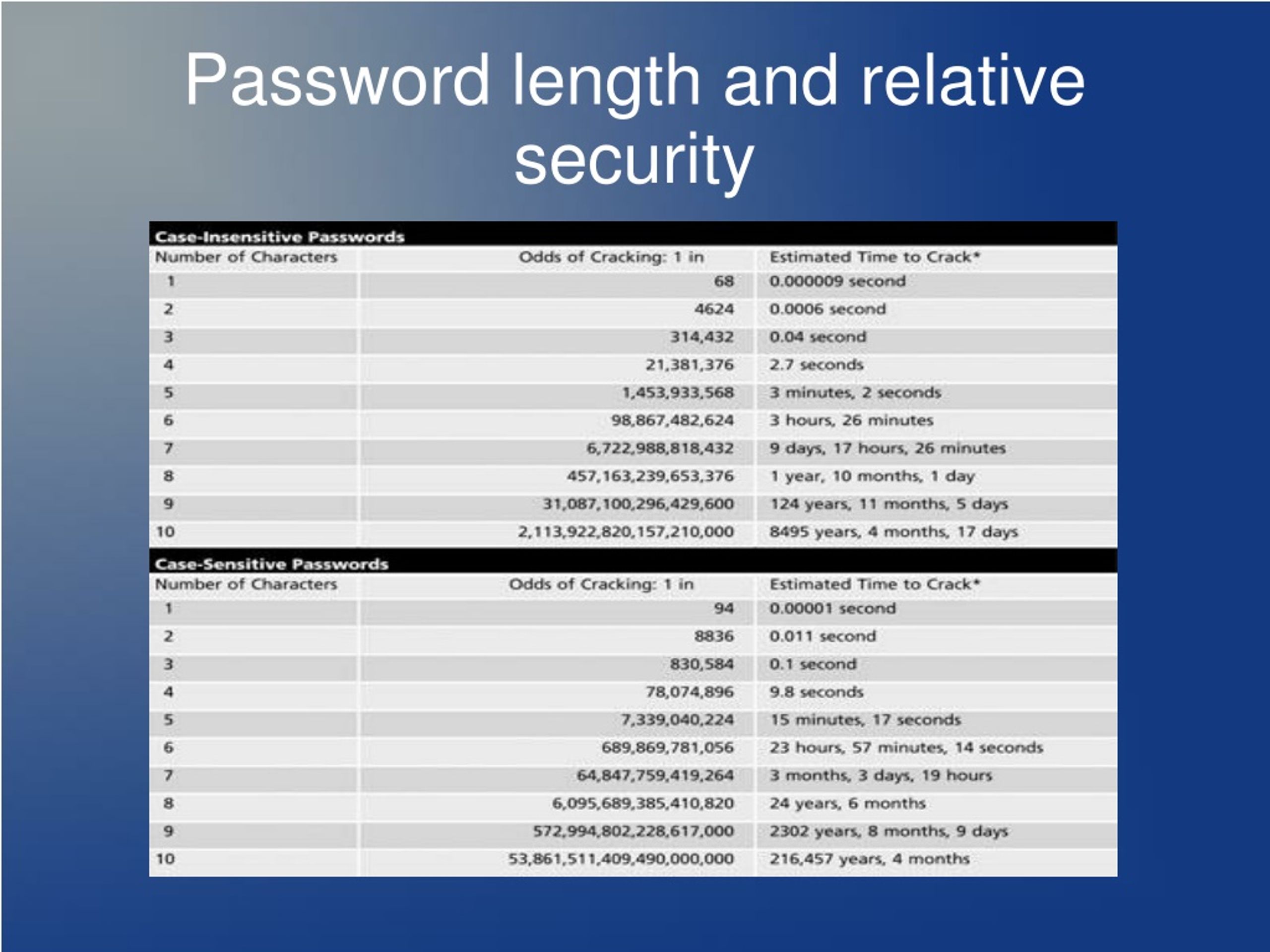 Password length and relative security

Case-Insensitive Passwords

| Number of Characters | Odds of Cracking: 1 in | Estimated Time to Crack* |
|---|---|---|
| 1 | 68 | 0.000009 second |
| 2 | 4624 | 0.0006 second |
| 3 | 314,432 | 0.04 second |
| 4 | 21,381,376 | 2.7 seconds |
| 5 | 1,453,933,568 | 3 minutes, 2 seconds |
| 6 | 98,867,482,624 | 3 hours, 26 minutes |
| 7 | 6,722,988,818,432 | 9 days, 17 hours, 26 minutes |
| 8 | 457,163,239,653,376 | 1 year, 10 months, 1 day |
| 9 | 31,087,100,296,429,600 | 124 years, 11 months, 5 days |
| 10 | 2,113,922,820,157,210,000 | 8495 years, 4 months, 17 days |

Case-Sensitive Passwords

| Number of Characters | Odds of Cracking: 1 in | Estimated Time to Crack* |
|---|---|---|
| 1 | 94 | 0.00001 second |
| 2 | 8836 | 0.011 second |
| 3 | 830,584 | 0.1 second |
| 4 | 78,074,896 | 9.8 seconds |
| 5 | 7,339,040,224 | 15 minutes, 17 seconds |
| 6 | 689,869,781,056 | 23 hours, 57 minutes, 14 seconds |
| 7 | 64,847,759,419,264 | 3 months, 3 days, 19 hours |
| 8 | 6,095,689,385,410,820 | 24 years, 6 months |
| 9 | 572,994,802,228,617,000 | 2302 years, 8 months, 9 days |
| 10 | 53,861,511,409,490,000,000 | 216,457 years, 4 months |